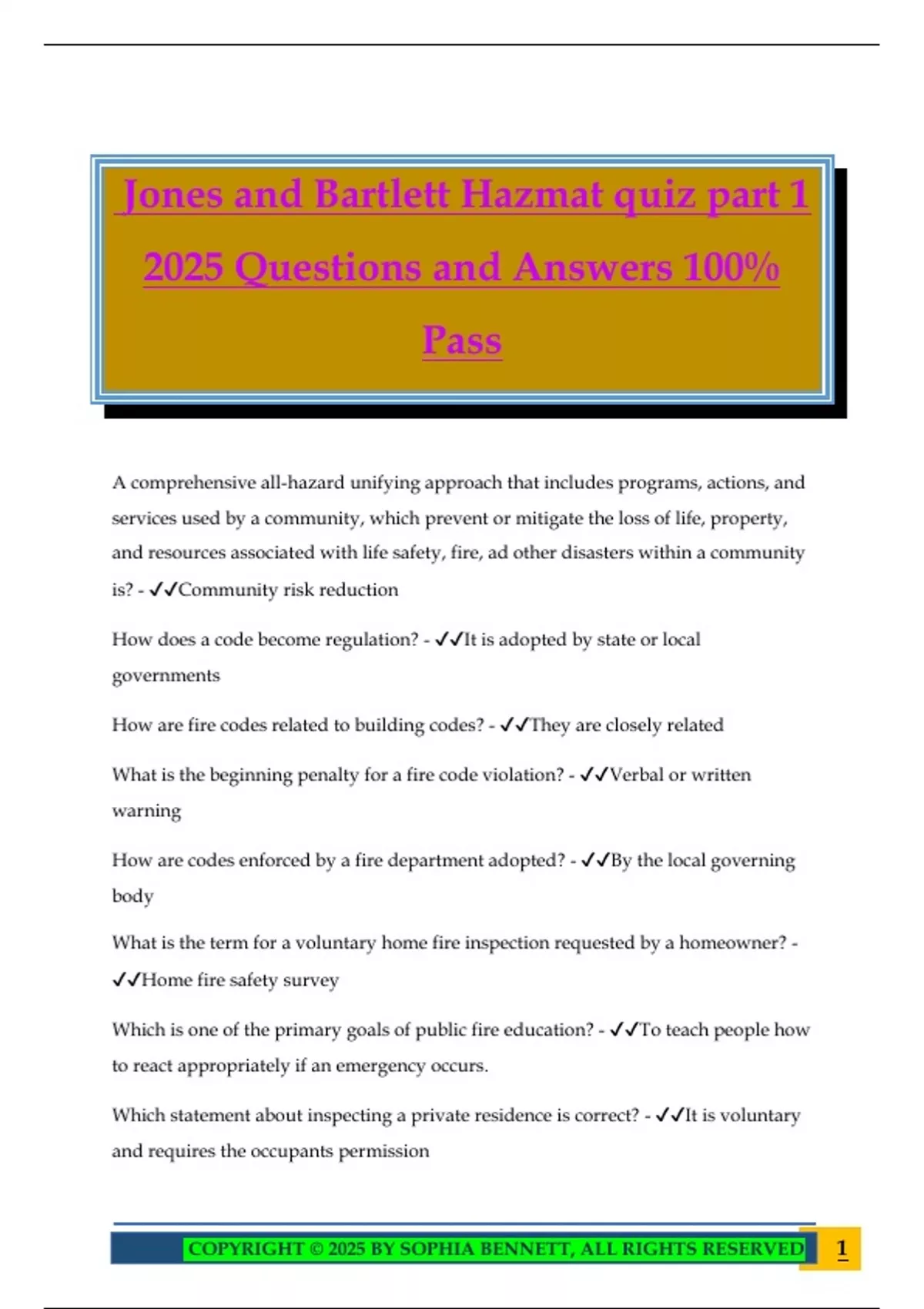 Jones and Bartlett Hazmat quiz part 1 2025 Questions and Answers 100% Pass

A comprehensive all-hazard unifying approach that includes programs, actions, and services used by a community, which prevent or mitigate the loss of life, property, and resources associated with life safety, fire, ad other disasters within a community is? - ✓✓Community risk reduction

How does a code become regulation? - ✓✓It is adopted by state or local governments

How are fire codes related to building codes? - ✓✓They are closely related

What is the beginning penalty for a fire code violation? - ✓✓Verbal or written warning

How are codes enforced by a fire department adopted? - ✓✓By the local governing body

What is the term for a voluntary home fire inspection requested by a homeowner? - ✓✓Home fire safety survey

Which is one of the primary goals of public fire education? - ✓✓To teach people how to react appropriately if an emergency occurs.

Which statement about inspecting a private residence is correct? - ✓✓It is voluntary and requires the occupants permission

COPYRIGHT © 2025 BY SOPHIA BENNETT, ALL RIGHTS RESERVED 1